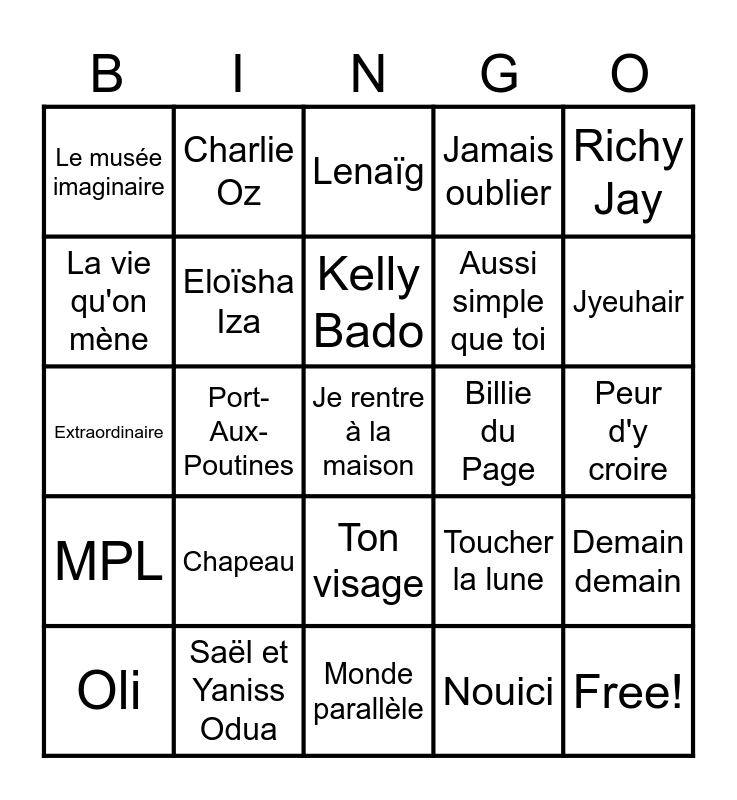 | B | I | N | G | O |
|---|---|---|---|---|
| Le musée imaginaire | Charlie Oz | Lenaïg | Jamais oublier | Richy Jay |
| La vie qu'on mène | Eloïsha Iza | Kelly Bado | Aussi simple que toi | Jyeuhair |
| Extraordinaire | Port-Aux-Poutines | Je rentre à la maison | Billie du Page | Peur d'y croire |
| MPL | Chapeau | Ton visage | Toucher la lune | Demain demain |
| Oli | Saël et Yaniss Odua | Monde parallèle | Nouici | Free! |